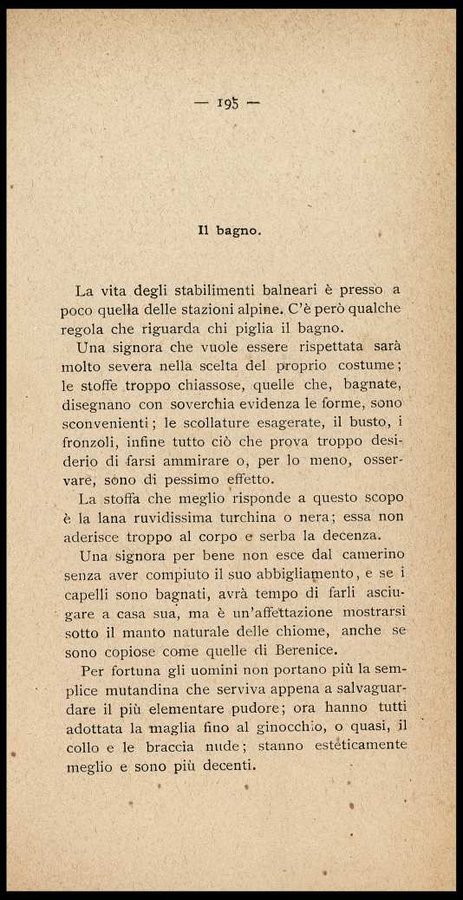 — 195 —

Il bagno.

La vita degli stabilimenti balneari è presso a poco quella delle stazioni alpine. C'è però qualche regola che riguarda chi piglia il bagno.

Una signora che vuole essere rispettata sarà molto severa nella scelta del proprio costume; le stoffe troppo chiassose, quelle che, bagnate, disegnano con soverchia evidenza le forme, sono sconvenienti; le scollature esagerate, il busto, i fronzoli, infine tutto ciò che prova troppo desiderio di farsi ammirare o, per lo meno, osservare, sono di pessimo effetto.

La stoffa che meglio risponde a questo scopo è la lana ruvidissima turchina o nera; essa non aderisce troppo al corpo e serba la decenza.

Una signora per bene non esce dal camerino senza aver compiuto il suo abbigliamento, e se i capelli sono bagnati, avrà tempo di farli asciugare a casa sua, ma è un'affettazione mostrarsi sotto il manto naturale delle chiome, anche se sono copiose come quelle di Berenice.

Per fortuna gli uomini non portano più la semplice mutandina che serviva appena a salvaguardare il più elementare pudore; ora hanno tutti adottata la maglia fino al ginocchio, o quasi, il collo e le braccia nude; stanno esteticamente meglio e sono più decenti.